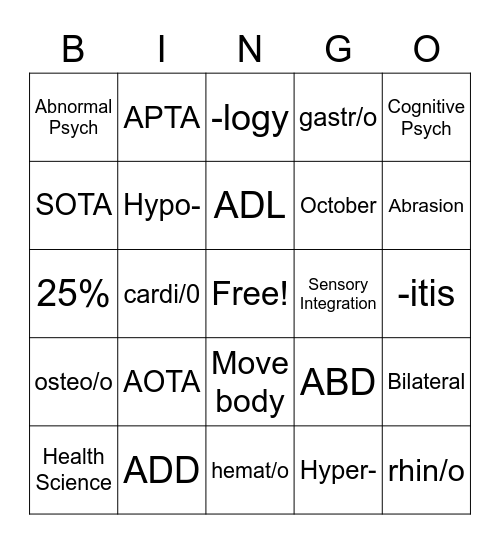 | B | I | N | G | O |
|---|---|---|---|---|
| Abnormal Psych | APTA | -logy | gastr/o | Cognitive Psych |
| SOTA | Hypo- | ADL | October | Abrasion |
| 25% | cardi/0 | Free! | Sensory Integration | -itis |
| osteo/o | AOTA | Move body | ABD | Bilateral |
| Health Science | ADD | hemat/o | Hyper- | rhin/o |